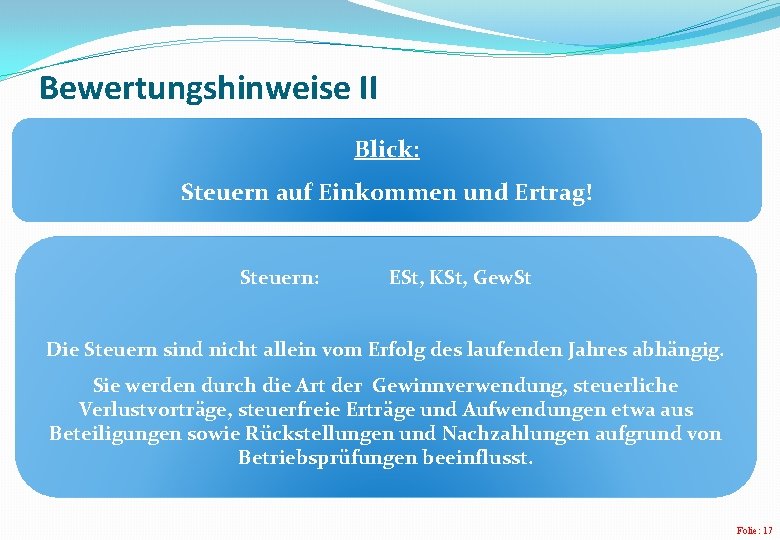 Bewertungshinweise II

Blick:

Steuern auf Einkommen und Ertrag!

Steuern: ESt, KSt, GewSt

Die Steuern sind nicht allein vom Erfolg des laufenden Jahres abhängig.

Sie werden durch die Art der Gewinnverwendung, steuerliche Verlustvorträge, steuerfreie Erträge und Aufwendungen etwa aus Beteiligungen sowie Rückstellungen und Nachzahlungen aufgrund von Betriebsprüfungen beeinflusst.

Folie: 17